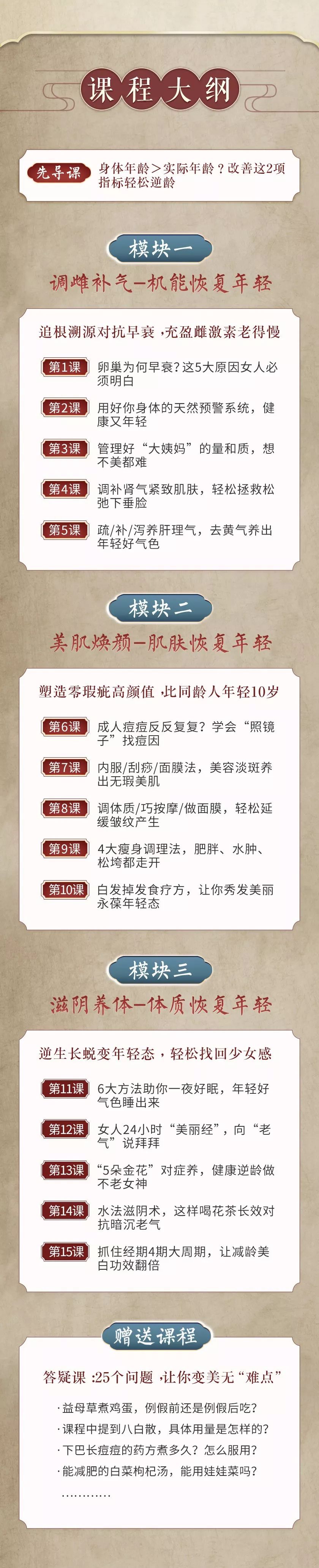 课程大纲

先导课 身体年龄＞实际年龄？改善这2项指标轻松逆龄

模块一

调雌补气—机能恢复年轻

追根溯源对抗早衰，充盈雌激素老得慢

第1课 卵巢为何早衰？这5大原因女人必须明白

第2课 用好你身体的天然预警系统，健康又年轻

第3课 管理好“大姨妈”的量和质，想不美都难

第4课 调补肾气紧致肌肤，轻松拯救松弛下垂脸

第5课 疏/补/泻养肝理气，去黄气养出年轻好气色

模块二

美肌焕颜—肌肤恢复年轻

塑造零瑕疵高颜值，比同龄人年轻10岁

第6课 成人痘痘反反复复？学会“照镜子”找痘因

第7课 内服/刮痧/面膜法，美容淡斑养出无瑕美肌

第8课 调体质/巧按摩/做面膜，轻松延缓皱纹产生

第9课 4大瘦身调理法，肥胖、水肿、松垮都走开

第10课 白发掉发食疗方，让你秀发美丽永葆年轻态

模块三

滋阴养体—体质恢复年轻

逆生长蜕变年轻态，轻松找回少女感

第11课 6大方法助你一夜好眠，年轻好气色睡出来

第12课 女人24小时“美丽经”，向“老气”说拜拜

第13课 “5朵金花”对症养，健康逆龄做不老女神

第14课 水法滋阴术，这样喝花茶长效对抗暗沉老气

第15课 抓住经期4期大周期，让减龄美白功效翻倍

赠送课程

答疑课：25个问题，让你变美无“难点”

·益母草煮鸡蛋，例假前还是例假后吃？
·课程中提到八白散，具体用量是怎样的？
·下巴长痘痘的药方煮多久？怎么服用？
·能减肥的白菜枸杞汤，能用娃娃菜吗？
…………